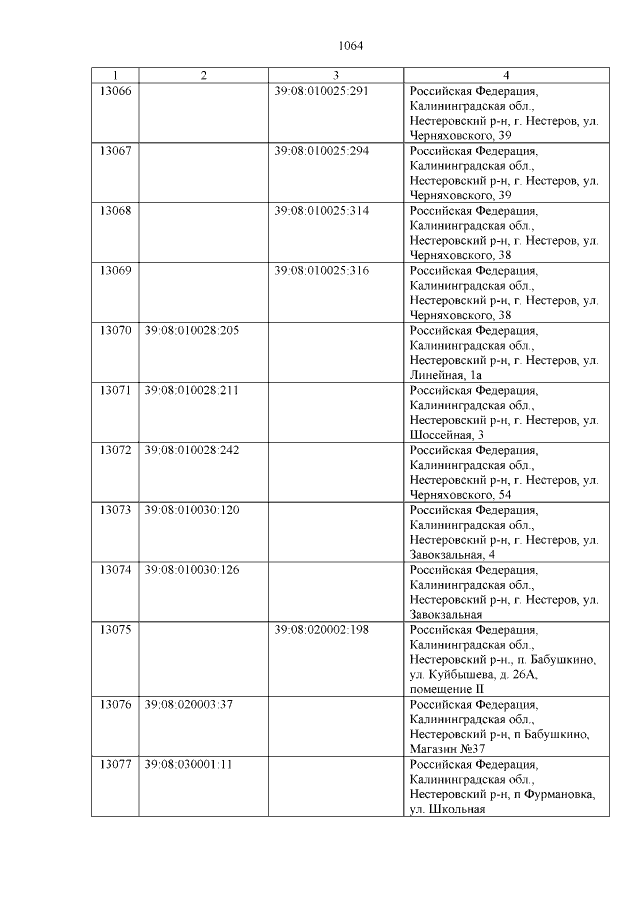 1064

| 1 | 2 | 3 | 4 |
|---|---|---|---|
| 13066 |  | 39:08:010025:291 | Российская Федерация, Калининградская обл., Нестеровский р-н, г. Нестеров, ул. Черняховского, 39 |
| 13067 |  | 39:08:010025:294 | Российская Федерация, Калининградская обл., Нестеровский р-н, г. Нестеров, ул. Черняховского, 39 |
| 13068 |  | 39:08:010025:314 | Российская Федерация, Калининградская обл., Нестеровский р-н, г. Нестеров, ул. Черняховского, 38 |
| 13069 |  | 39:08:010025:316 | Российская Федерация, Калининградская обл., Нестеровский р-н, г. Нестеров, ул. Черняховского, 38 |
| 13070 | 39:08:010028:205 |  | Российская Федерация, Калининградская обл., Нестеровский р-н, г. Нестеров, ул. Линейная, 1а |
| 13071 | 39:08:010028:211 |  | Российская Федерация, Калининградская обл., Нестеровский р-н, г. Нестеров, ул. Шоссейная, 3 |
| 13072 | 39:08:010028:242 |  | Российская Федерация, Калининградская обл., Нестеровский р-н, г. Нестеров, ул. Черняховского, 54 |
| 13073 | 39:08:010030:120 |  | Российская Федерация, Калининградская обл., Нестеровский р-н, г. Нестеров, ул. Завокзальная, 4 |
| 13074 | 39:08:010030:126 |  | Российская Федерация, Калининградская обл., Нестеровский р-н, г. Нестеров, ул. Завокзальная |
| 13075 |  | 39:08:020002:198 | Российская Федерация, Калининградская обл., Нестеровский р-н., п. Бабушкино, ул. Куйбышева, д. 26А, помещение II |
| 13076 | 39:08:020003:37 |  | Российская Федерация, Калининградская обл., Нестеровский р-н, п Бабушкино, Магазин №37 |
| 13077 | 39:08:030001:11 |  | Российская Федерация, Калининградская обл., Нестеровский р-н, п Фурмановка, ул. Школьная |